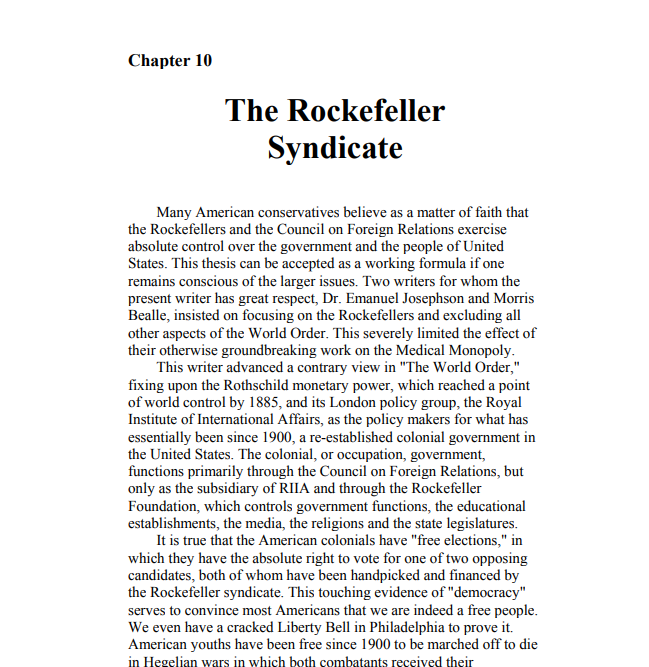 Chapter 10

The Rockefeller Syndicate

Many American conservatives believe as a matter of faith that the Rockefellers and the Council on Foreign Relations exercise absolute control over the government and the people of United States. This thesis can be accepted as a working formula if one remains conscious of the larger issues. Two writers for whom the present writer has great respect, Dr. Emanuel Josephson and Morris Bealle, insisted on focusing on the Rockefellers and excluding all other aspects of the World Order. This severely limited the effect of their otherwise groundbreaking work on the Medical Monopoly.

This writer advanced a contrary view in "The World Order," fixing upon the Rothschild monetary power, which reached a point of world control by 1885, and its London policy group, the Royal Institute of International Affairs, as the policy makers for what has essentially been since 1900, a re-established colonial government in the United States. The colonial, or occupation, government, functions primarily through the Council on Foreign Relations, but only as the subsidiary of RIIA and through the Rockefeller Foundation, which controls government functions, the educational establishments, the media, the religions and the state legislatures.

It is true that the American colonials have "free elections," in which they have the absolute right to vote for one of two opposing candidates, both of whom have been handpicked and financed by the Rockefeller syndicate. This touching evidence of "democracy" serves to convince most Americans that we are indeed a free people. We even have a cracked Liberty Bell in Philadelphia to prove it. American youths have been free since 1900 to be marched off to die in Hegelian wars in which both combatants received their